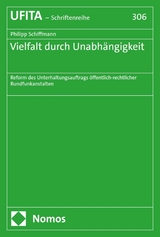 UFITA – Schriftenreihe 306

Philipp Schiffmann

Vielfalt durch Unabhängigkeit

Reform des Unterhaltungsauftrags öffentlich-rechtlicher Rundfunkanstalten

Nomos